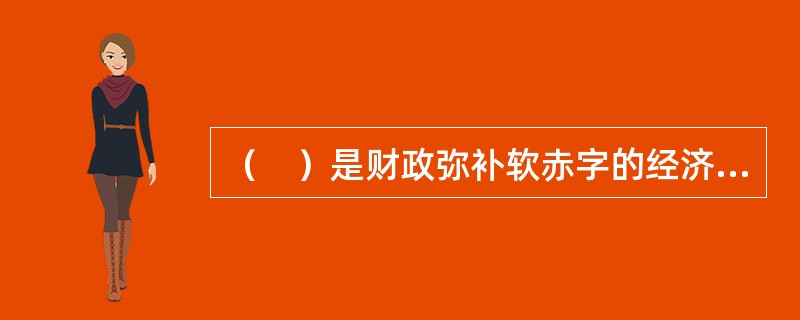 （　）是财政弥补软赤字的经济...